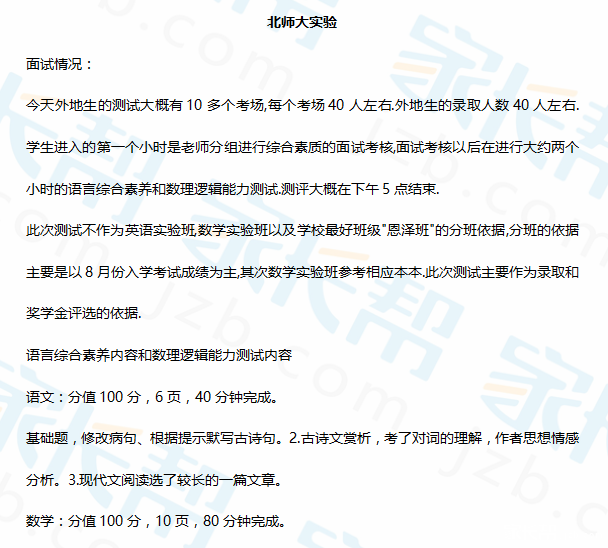 北师大实验

面试情况：

今天外地生的测试大概有10多个考场,每个考场40人左右.外地生的录取人数40人左右.学生进入的第一个小时是老师分组进行综合素质的面试考核,面试考核以后在进行大约两个小时的语言综合素养和数理逻辑能力测试.测评大概在下午5点结束.

此次测试不作为英语实验班,数学实验班以及学校最好班级“恩泽班”的分班依据,分班的依据主要是以8月份入学考试成绩为主,其次数学实验班参考相应本本.此次测试主要作为录取和奖学金评选的依据.

语言综合素养内容和数理逻辑能力测试内容

语文：分值100分，6页，40分钟完成。

基础题，修改病句、根据提示默写古诗句。2.古诗文赏析，考了对词的理解，作者思想情感分析。3.现代文阅读选了较长的一篇文章。

数学：分值100分，10页，80分钟完成。

家长帮 jzb.com